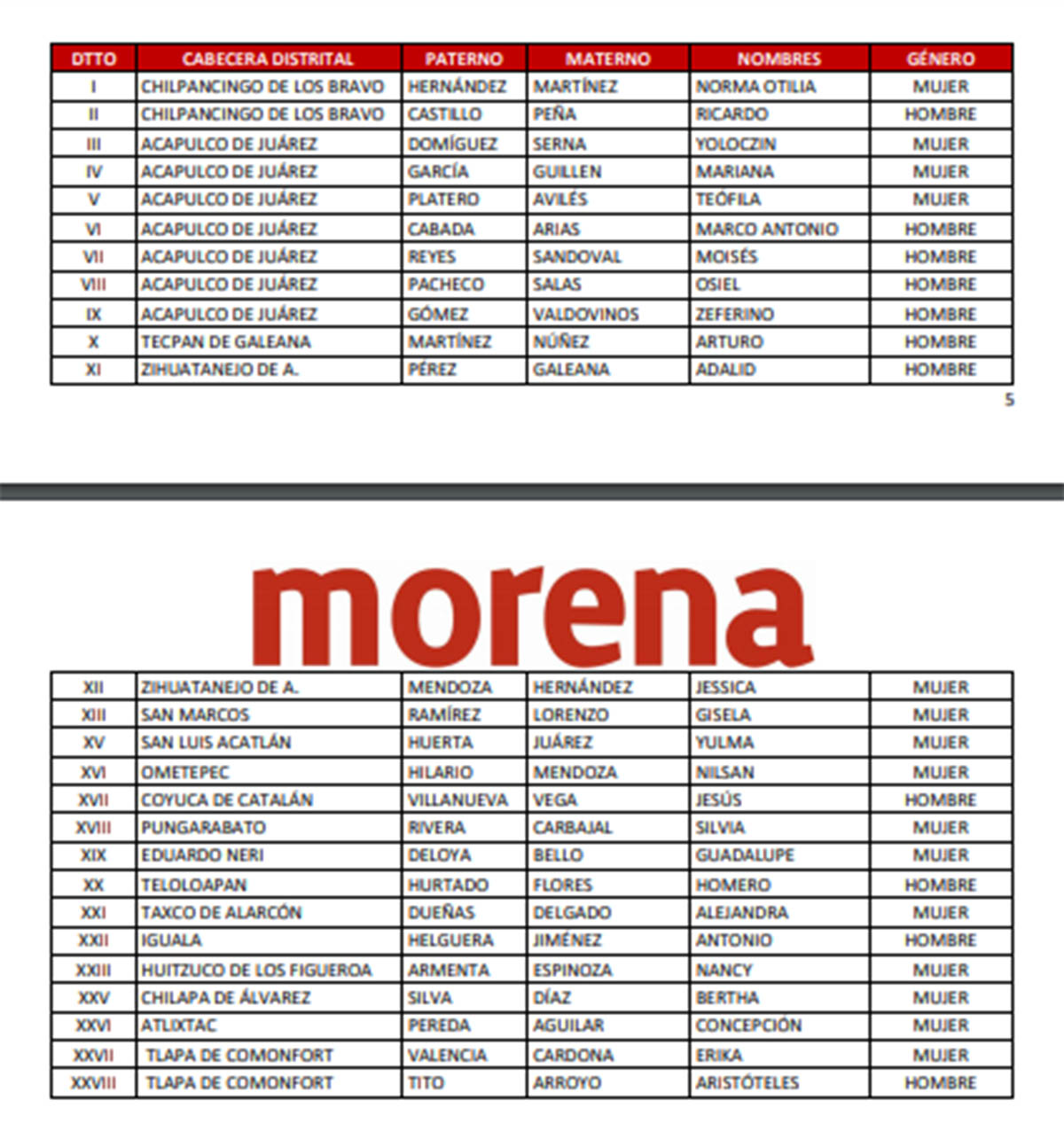 | DTTO | CABECERA DISTRITAL | PATERNO | MATERNO | NOMBRES | GÉNERO |
|---|---|---|---|---|---|
| I | CHILPANCINGO DE LOS BRAVO | HERNÁNDEZ | MARTÍNEZ | NORMA OTILIA | MUJER |
| II | CHILPANCINGO DE LOS BRAVO | CASTILLO | PEÑA | RICARDO | HOMBRE |
| III | ACAPULCO DE JUÁREZ | DOMÍGUEZ | SERNA | YOLOCZIN | MUJER |
| IV | ACAPULCO DE JUÁREZ | GARCÍA | GUILLEN | MARIANA | MUJER |
| V | ACAPULCO DE JUÁREZ | PLATERO | AVILÉS | TEÓFILA | MUJER |
| VI | ACAPULCO DE JUÁREZ | CABADA | ARIAS | MARCO ANTONIO | HOMBRE |
| VII | ACAPULCO DE JUÁREZ | REYES | SANDOVAL | MOISÉS | HOMBRE |
| VIII | ACAPULCO DE JUÁREZ | PACHECO | SALAS | OSIEL | HOMBRE |
| IX | ACAPULCO DE JUÁREZ | GÓMEZ | VALDOVINOS | ZEFERINO | HOMBRE |
| X | TECPAN DE GALEANA | MARTÍNEZ | NÚÑEZ | ARTURO | HOMBRE |
| XI | ZIHUATANEJO DE A. | PÉREZ | GALEANA | ADALID | HOMBRE |

5

morena

| XII | ZIHUATANEJO DE A. | MENDOZA | HERNÁNDEZ | JESSICA | MUJER |
|---|---|---|---|---|---|
| XIII | SAN MARCOS | RAMÍREZ | LORENZO | GISELA | MUJER |
| XV | SAN LUIS ACATLÁN | HUERTA | JUÁREZ | YULMA | MUJER |
| XVI | OMETEPEC | HILARIO | MENDOZA | NILSAN | MUJER |
| XVII | COYUCA DE CATALÁN | VILLANUEVA | VEGA | JESÚS | HOMBRE |
| XVIII | PUNGARABATO | RIVERA | CARBAJAL | SILVIA | MUJER |
| XIX | EDUARDO NERI | DELOYA | BELLO | GUADALUPE | MUJER |
| XX | TELOLOAPAN | HURTADO | FLORES | HOMERO | HOMBRE |
| XXI | TAXCO DE ALARCÓN | DUEÑAS | DELGADO | ALEJANDRA | MUJER |
| XXII | IGUALA | HELGUERA | JIMÉNEZ | ANTONIO | HOMBRE |
| XXIII | HUITZUCO DE LOS FIGUEROA | ARMENTA | ESPINOZA | NANCY | MUJER |
| XXV | CHILAPA DE ÁLVAREZ | SILVA | DÍAZ | BERTHA | MUJER |
| XXVI | ATLIXTAC | PEREDA | AGUILAR | CONCEPCIÓN | MUJER |
| XXVII | TLAPA DE COMONFORT | VALENCIA | CARDONA | ERIKA | MUJER |
| XXVIII | TLAPA DE COMONFORT | TITO | ARROYO | ARISTÓTELES | HOMBRE |